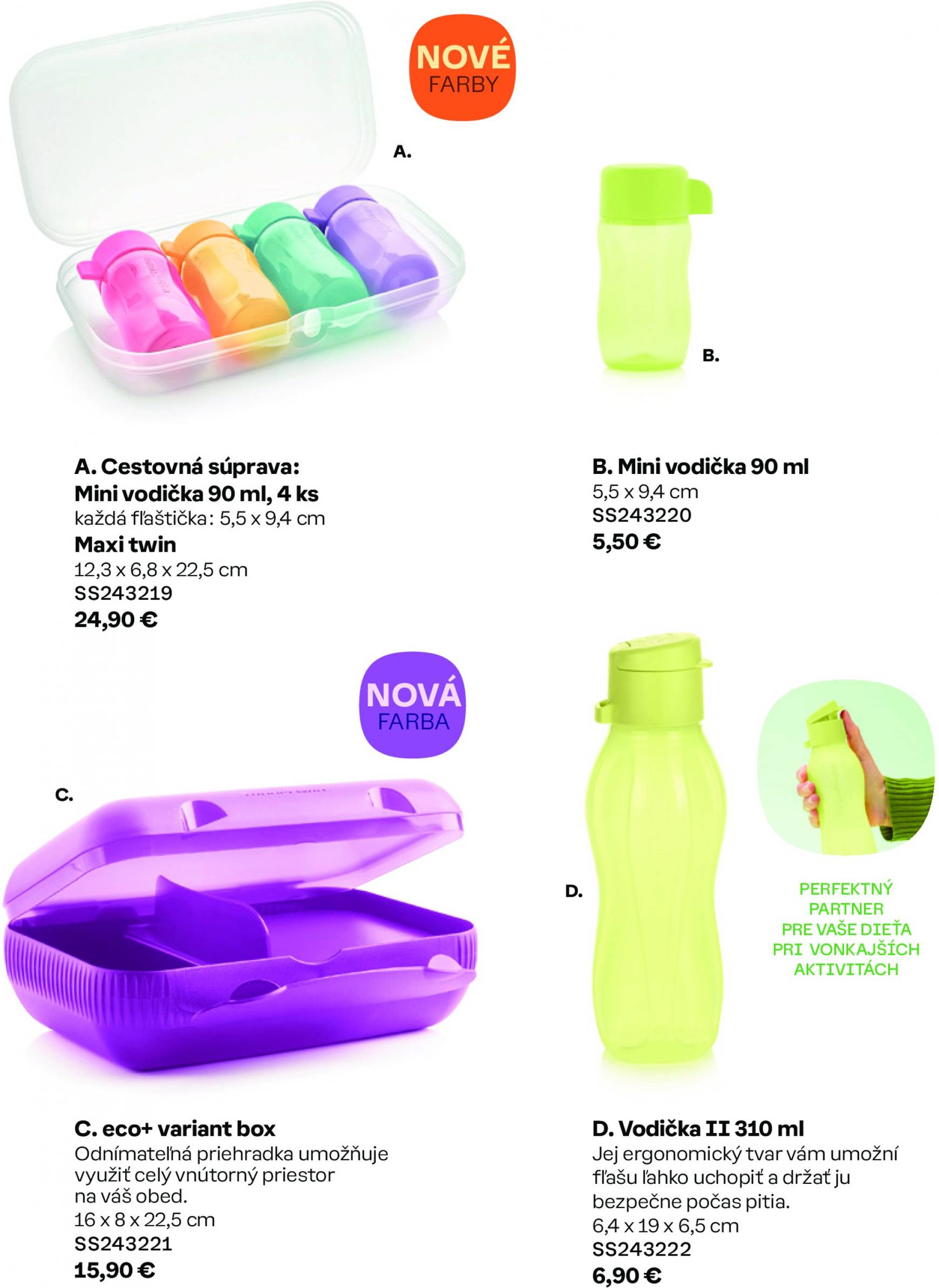 NOVÉ
FARBY

A.

B.

A. Cestovná súprava:
Mini vodička 90 ml, 4 ks
každá fľaštička: 5,5 x 9,4 cm
Maxi twin
12,3 x 6,8 x 22,5 cm
SS243219
24,90 €

B. Mini vodička 90 ml
5,5 x 9,4 cm
SS243220
5,50 €

NOVÁ
FARBA

C.

D.

PERFEKTNÝ
PARTNER
PRE VAŠE DIEŤA
PRI VONKAJŠÍCH
AKTIVITÁCH

C. eco+ variant box
Odnímateľná priehradka umožňuje využiť celý vnútorný priestor na váš obed.
16 x 8 x 22,5 cm
SS243221
15,90 €

D. Vodička II 310 ml
Jej ergonomický tvar vám umožní fľašu ľahko uchopiť a držať ju bezpečne počas pitia.
6,4 x 19 x 6,5 cm
SS243222
6,90 €